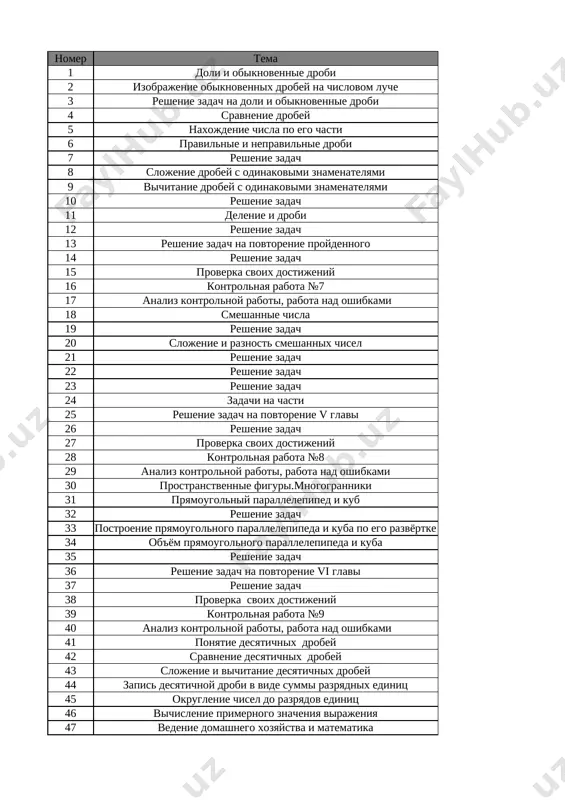 | Номер | Тема |
|---|---|
| 1 | Доли и обыкновенные дроби |
| 2 | Изображение обыкновенных дробей на числовом луче |
| 3 | Решение задач на доли и обыкновенные дроби |
| 4 | Сравнение дробей |
| 5 | Нахождение числа по его части |
| 6 | Правильные и неправильные дроби |
| 7 | Решение задач |
| 8 | Сложение дробей с одинаковыми знаменателями |
| 9 | Вычитание дробей с одинаковыми знаменателями |
| 10 | Решение задач |
| 11 | Деление и дроби |
| 12 | Решение задач |
| 13 | Решение задач на повторение пройденного |
| 14 | Решение задач |
| 15 | Проверка своих достижений |
| 16 | Контрольная работа №7 |
| 17 | Анализ контрольной работы, работа над ошибками |
| 18 | Смешанные числа |
| 19 | Решение задач |
| 20 | Сложение и разность смешанных чисел |
| 21 | Решение задач |
| 22 | Решение задач |
| 23 | Решение задач |
| 24 | Задачи на части |
| 25 | Решение задач на повторение V главы |
| 26 | Решение задач |
| 27 | Проверка своих достижений |
| 28 | Контрольная работа №8 |
| 29 | Анализ контрольной работы, работа над ошибками |
| 30 | Пространственные фигуры.Многогранники |
| 31 | Прямоугольный параллелепипед и куб |
| 32 | Решение задач |
| 33 | Построение прямоугольного параллелепипеда и куба по его развёртке |
| 34 | Объём прямоугольного параллелепипеда и куба |
| 35 | Решение задач |
| 36 | Решение задач на повторение VI главы |
| 37 | Решение задач |
| 38 | Проверка своих достижений |
| 39 | Контрольная работа №9 |
| 40 | Анализ контрольной работы, работа над ошибками |
| 41 | Понятие десятичных дробей |
| 42 | Сравнение десятичных дробей |
| 43 | Сложение и вычитание десятичных дробей |
| 44 | Запись десятичной дроби в виде суммы разрядных единиц |
| 45 | Округление чисел до разрядов единиц |
| 46 | Вычисление примерного значения выражения |
| 47 | Ведение домашнего хозяйства и математика |

FaylHub.uz